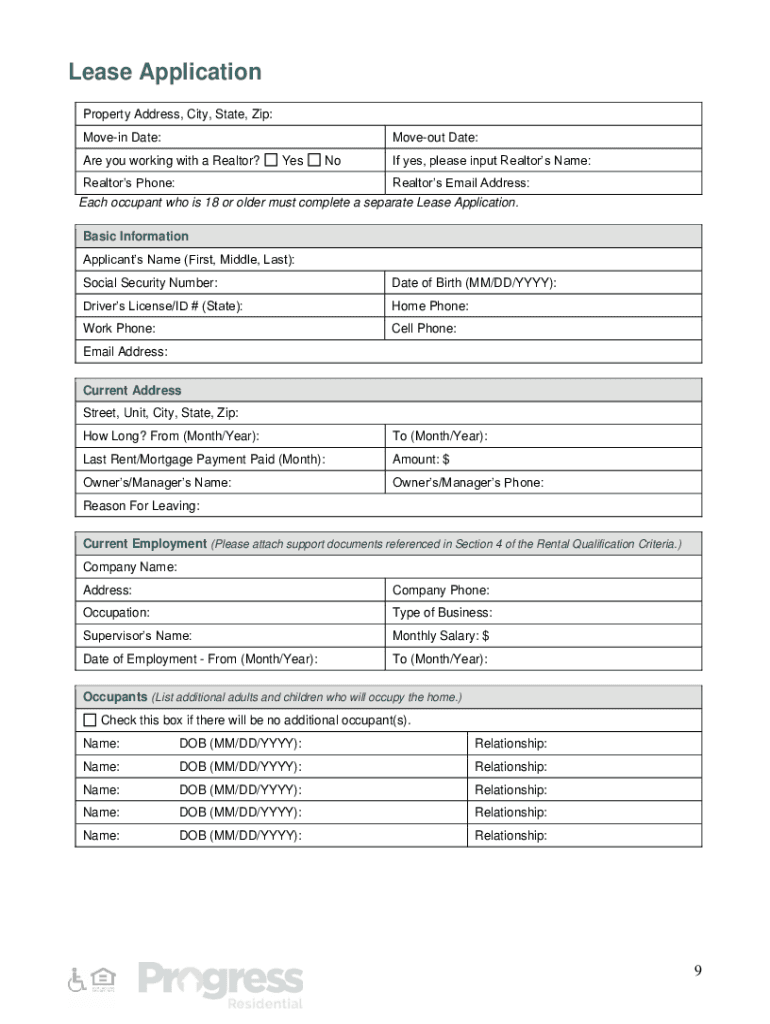 Lease Application

| Property Address, City, State, Zip: | |
|---|---|
| Move-in Date: | Move-out Date: |
| Are you working with a Realtor? ☐ Yes ☐ No | If yes, please input Realtor's Name: |
| Realtor's Phone: | Realtor's Email Address: |

Each occupant who is 18 or older must complete a separate Lease Application.

| Basic Information | |
|---|---|
| Applicant's Name (First, Middle, Last): | |
| Social Security Number: | Date of Birth (MM/DD/YYYY): |
| Driver's License/ID # (State): | Home Phone: |
| Work Phone: | Cell Phone: |
| Email Address: | |

| Current Address | |
|---|---|
| Street, Unit, City, State, Zip: | |
| How Long? From (Month/Year): | To (Month/Year): |
| Last Rent/Mortgage Payment Paid (Month): | Amount: $ |
| Owner's/Manager's Name: | Owner's/Manager's Phone: |
| Reason For Leaving: | |

| Current Employment (Please attach support documents referenced in Section 4 of the Rental Qualification Criteria.) | |
|---|---|
| Company Name: | |
| Address: | Company Phone: |
| Occupation: | Type of Business: |
| Supervisor's Name: | Monthly Salary: $ |
| Date of Employment - From (Month/Year): | To (Month/Year): |

| Occupants (List additional adults and children who will occupy the home.) | | |
|---|---|---|
| ☐ Check this box if there will be no additional occupant(s). | | |
| Name: | DOB (MM/DD/YYYY): | Relationship: |
| Name: | DOB (MM/DD/YYYY): | Relationship: |
| Name: | DOB (MM/DD/YYYY): | Relationship: |
| Name: | DOB (MM/DD/YYYY): | Relationship: |
| Name: | DOB (MM/DD/YYYY): | Relationship: |

Progress Residential

9